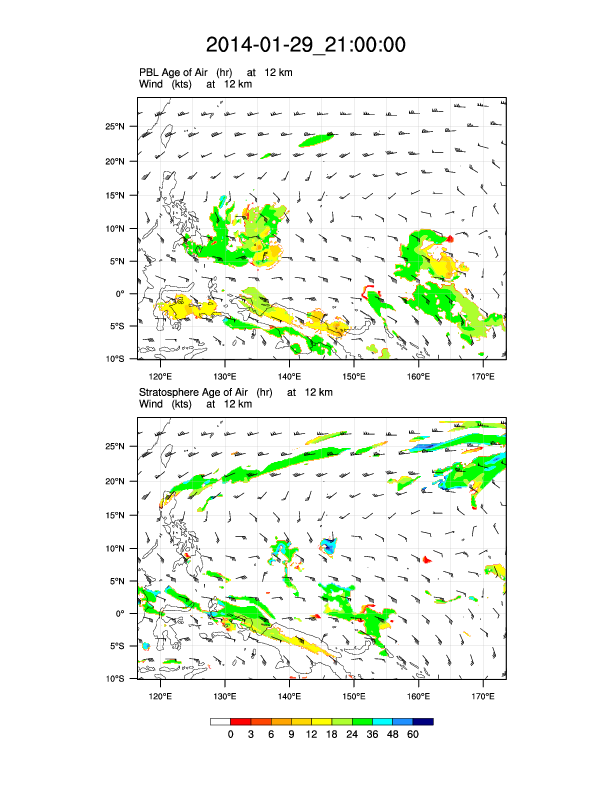 2014-01-29_21:00:00

PBL Age of Air (hr) at 12 km
Wind (kts) at 12 km

25°N
20°N
15°N
10°N
5°N
0°
5°S
10°S

120°E 130°E 140°E 150°E 160°E 170°E

Stratosphere Age of Air (hr) at 12 km
Wind (kts) at 12 km

25°N
20°N
15°N
10°N
5°N
0°
5°S
10°S

120°E 130°E 140°E 150°E 160°E 170°E

0 3 6 9 12 18 24 36 48 60